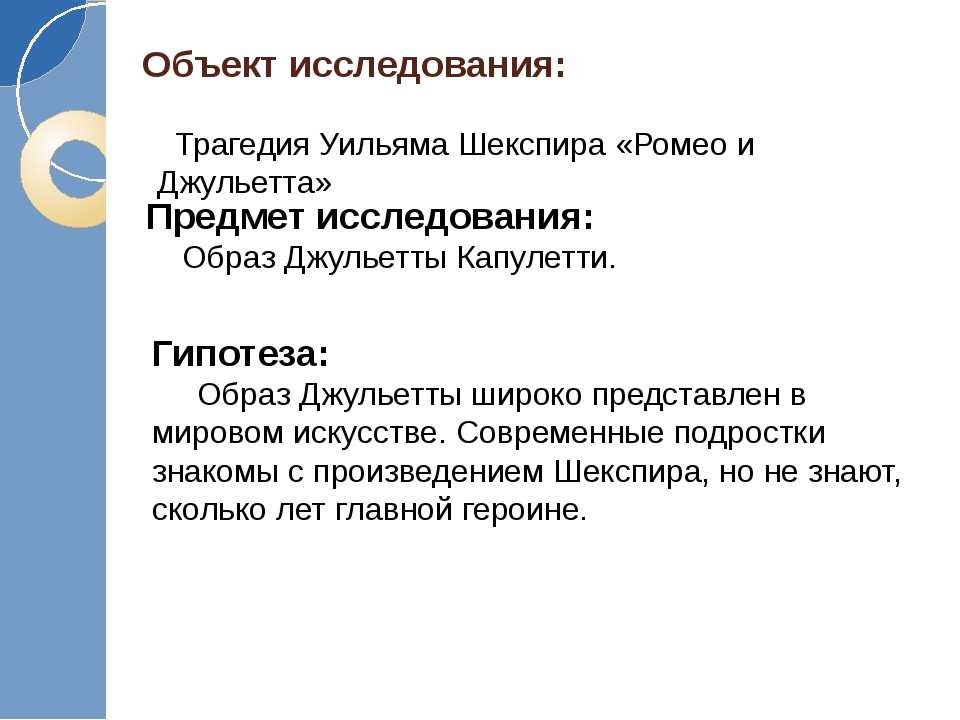 Объект исследования:

Трагедия Уильяма Шекспира «Ромео и Джульетта»

Предмет исследования:

Образ Джульетты Капулетти.

Гипотеза:

Образ Джульетты широко представлен в мировом искусстве. Современные подростки знакомы с произведением Шекспира, но не знают, сколько лет главной героине.